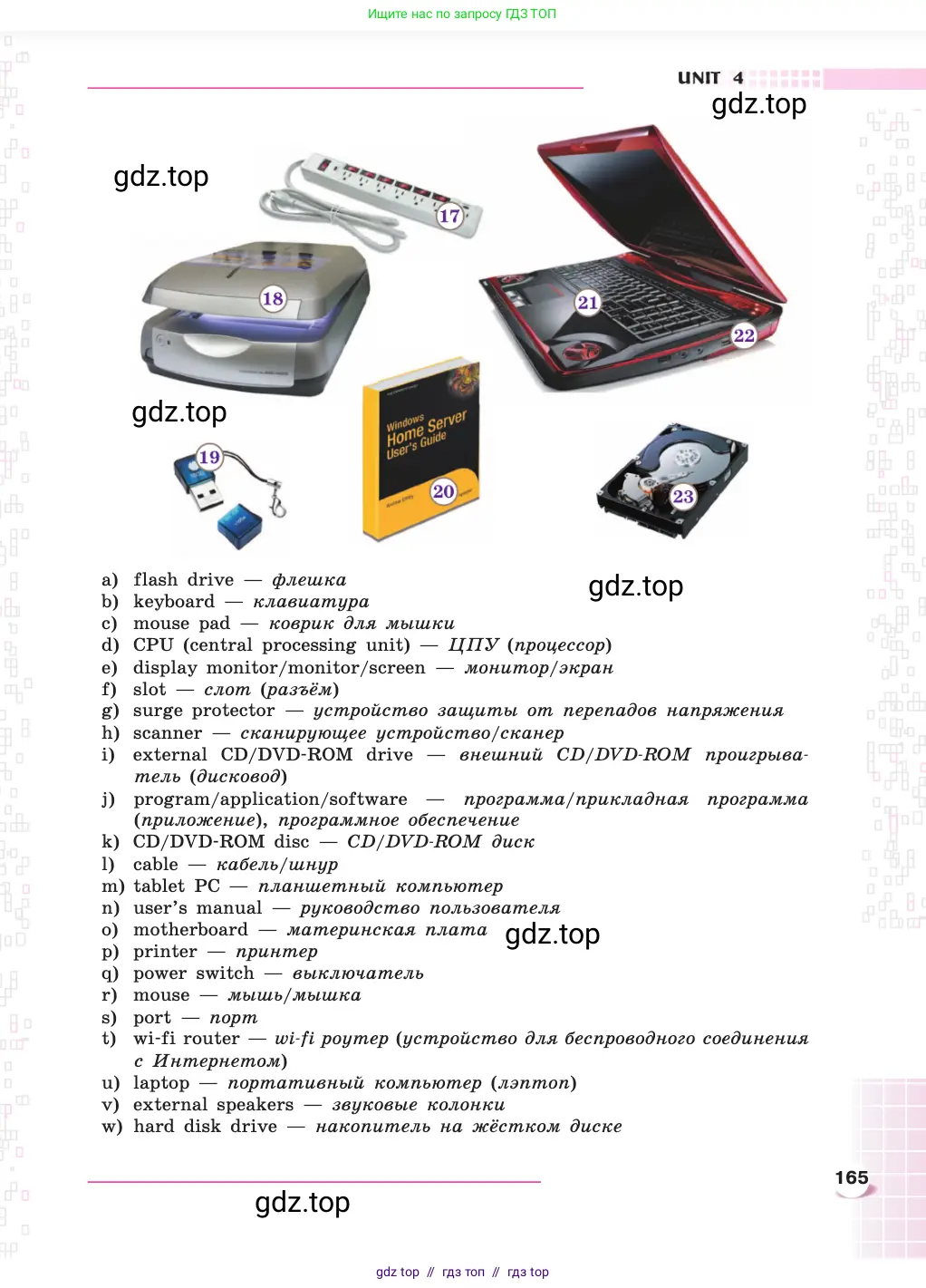 Ищите нас по запросу ГДЗ ТОП

UNIT 4

17

18

21

22

Windows Home Server User's Guide

19

20

23

a) flash drive — флешка
b) keyboard — клавиатура
c) mouse pad — коврик для мышки
d) CPU (central processing unit) — ЦПУ (процессор)
e) display monitor/monitor/screen — монитор/экран
f) slot — слот (разъём)
g) surge protector — устройство защиты от перепадов напряжения
h) scanner — сканирующее устройство/сканер
i) external CD/DVD-ROM drive — внешний CD/DVD-ROM проигрыватель (дисковод)
j) program/application/software — программа/прикладная программа (приложение), программное обеспечение
k) CD/DVD-ROM disc — CD/DVD-ROM диск
l) cable — кабель/шнур
m) tablet PC — планшетный компьютер
n) user's manual — руководство пользователя
o) motherboard — материнская плата
p) printer — принтер
q) power switch — выключатель
r) mouse — мышь/мышка
s) port — порт
t) wi-fi router — wi-fi роутер (устройство для беспроводного соединения с Интернетом)
u) laptop — портативный компьютер (лэптоп)
v) external speakers — звуковые колонки
w) hard disk drive — накопитель на жёстком диске

165

gdz top // гдз топ // гдз top

gdz.top